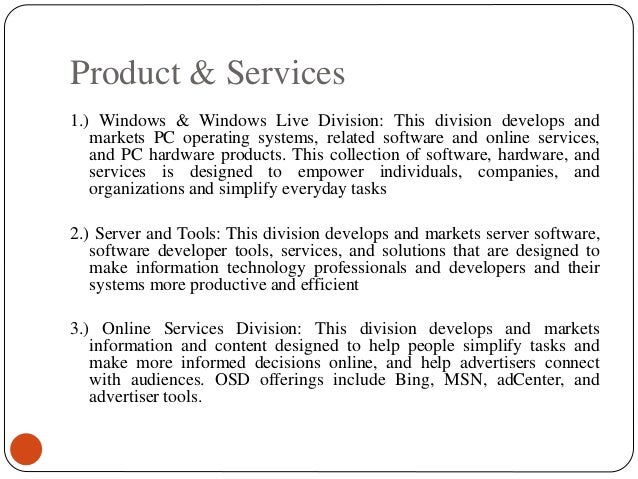 Product & Services

1.) Windows & Windows Live Division: This division develops and markets PC operating systems, related software and online services, and PC hardware products. This collection of software, hardware, and services is designed to empower individuals, companies, and organizations and simplify everyday tasks

2.) Server and Tools: This division develops and markets server software, software developer tools, services, and solutions that are designed to make information technology professionals and developers and their systems more productive and efficient

3.) Online Services Division: This division develops and markets information and content designed to help people simplify tasks and make more informed decisions online, and help advertisers connect with audiences. OSD offerings include Bing, MSN, adCenter, and advertiser tools.